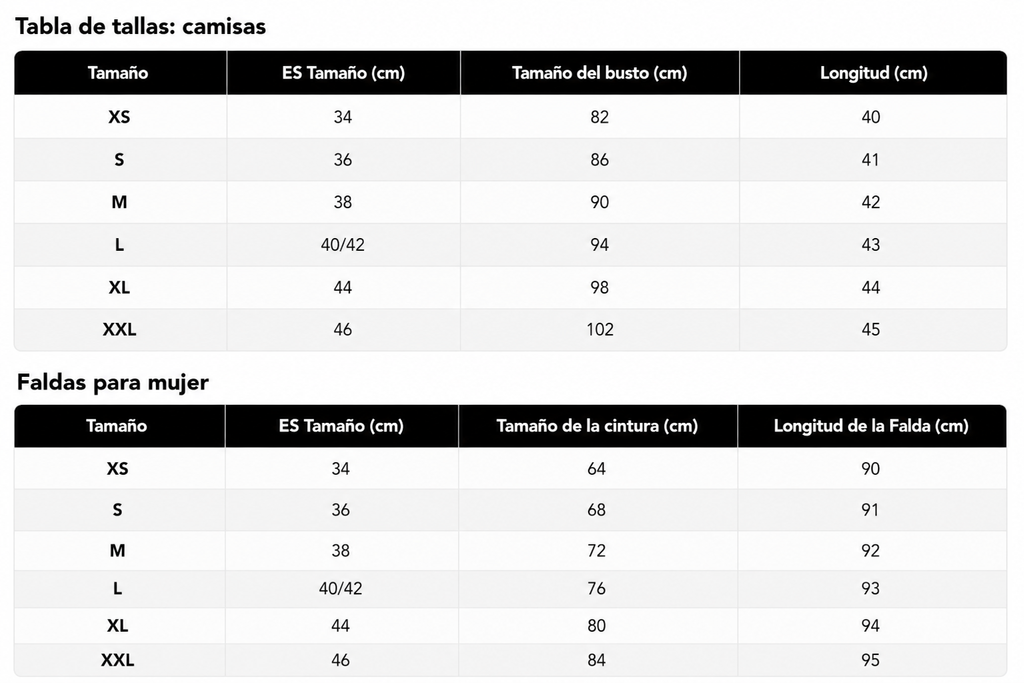 Tabla de tallas: camisas

| Tamaño | ES Tamaño (cm) | Tamaño del busto (cm) | Longitud (cm) |
|---|---|---|---|
| XS | 34 | 82 | 40 |
| S | 36 | 86 | 41 |
| M | 38 | 90 | 42 |
| L | 40/42 | 94 | 43 |
| XL | 44 | 98 | 44 |
| XXL | 46 | 102 | 45 |

Faldas para mujer

| Tamaño | ES Tamaño (cm) | Tamaño de la cintura (cm) | Longitud de la Falda (cm) |
|---|---|---|---|
| XS | 34 | 64 | 90 |
| S | 36 | 68 | 91 |
| M | 38 | 72 | 92 |
| L | 40/42 | 76 | 93 |
| XL | 44 | 80 | 94 |
| XXL | 46 | 84 | 95 |